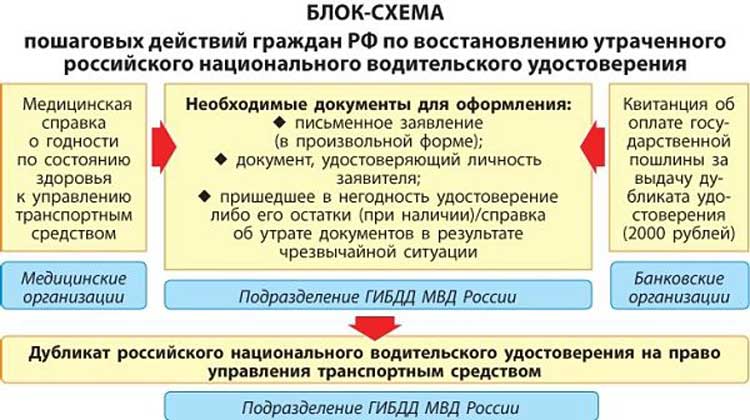 БЛОК-СХЕМА

пошаговых действий граждан РФ по восстановлению утраченного российского национального водительского удостоверения

Медицинская справка о годности по состоянию здоровья к управлению транспортным средством

Медицинские организации

Необходимые документы для оформления:
◆ письменное заявление (в произвольной форме);
◆ документ, удостоверяющий личность заявителя;
◆ пришедшее в негодность удостоверение либо его остатки (при наличии)/справка об утрате документов в результате чрезвычайной ситуации

Подразделение ГИБДД МВД России

Квитанция об оплате государственной пошлины за выдачу дубликата удостоверения (2000 рублей)

Банковские организации

Дубликат российского национального водительского удостоверения на право управления транспортным средством

Подразделение ГИБДД МВД России